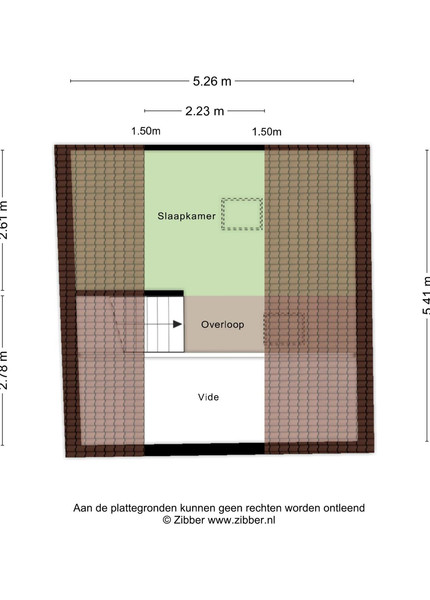 5.26 m

2.23 m

1.50m

1.50m

2.61 m

2.78 m

5.41 m

Slaapkamer

Overloop

Vide

Aan de plattegronden kunnen geen rechten worden ontleend
© Zibber www.zibber.nl